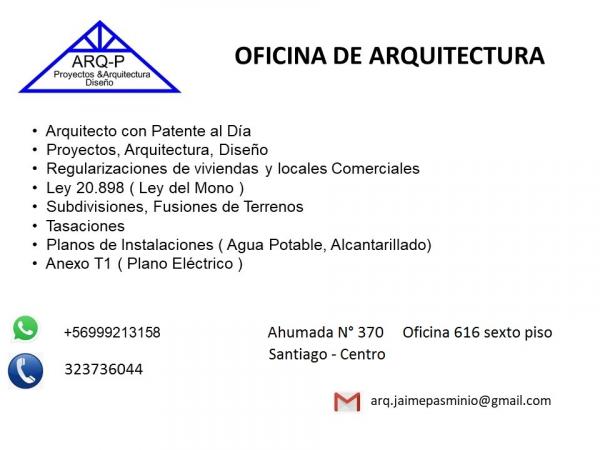 ARQ-P
Proyectos &Arquitectura
Diseño

OFICINA DE ARQUITECTURA

• Arquitecto con Patente al Día
• Proyectos, Arquitectura, Diseño
• Regularizaciones de viviendas y locales Comerciales
• Ley 20.898 ( Ley del Mono )
• Subdivisiones, Fusiones de Terrenos
• Tasaciones
• Planos de Instalaciones ( Agua Potable, Alcantarillado)
• Anexo T1 ( Plano Eléctrico )

+56999213158

323736044

Ahumada N° 370 Oficina 616 sexto piso
Santiago - Centro

arq.jaimepasminio@gmail.com